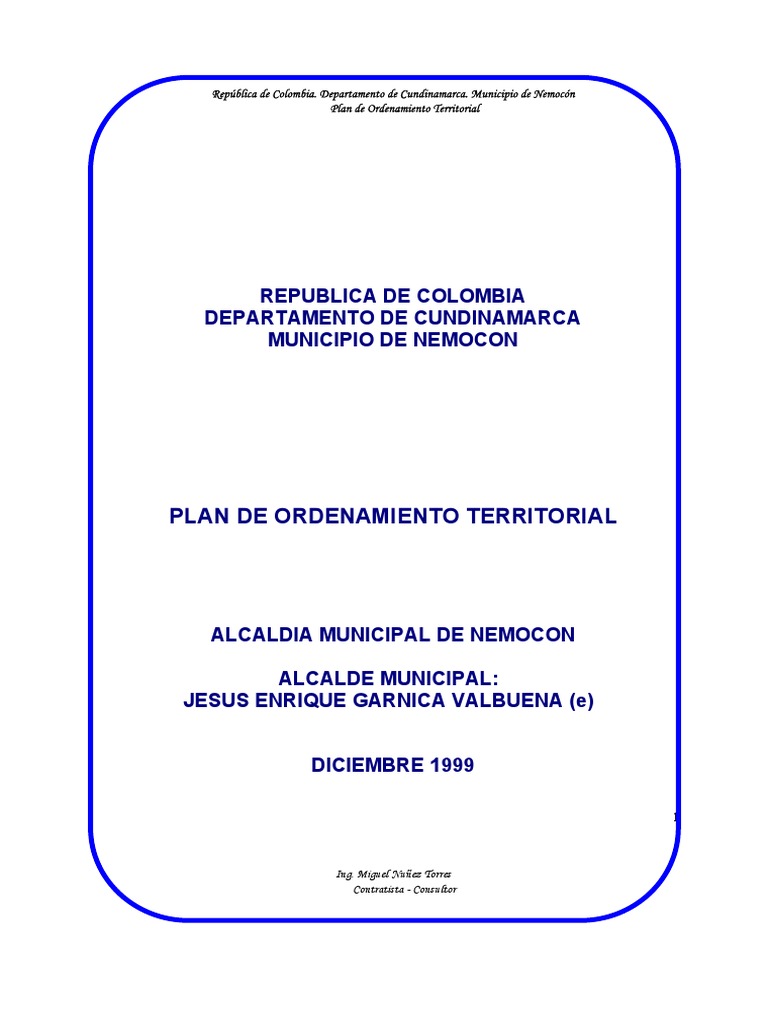 República de Colombia. Departamento de Cundinamarca. Municipio de Nemocón
Plan de Ordenamiento Territorial

REPUBLICA DE COLOMBIA
DEPARTAMENTO DE CUNDINAMARCA
MUNICIPIO DE NEMOCON

PLAN DE ORDENAMIENTO TERRITORIAL

ALCALDIA MUNICIPAL DE NEMOCON

ALCALDE MUNICIPAL:
JESUS ENRIQUE GARNICA VALBUENA (e)

DICIEMBRE 1999

1

Ing. Miguel Nuñez Torres
Contratista - Consultor